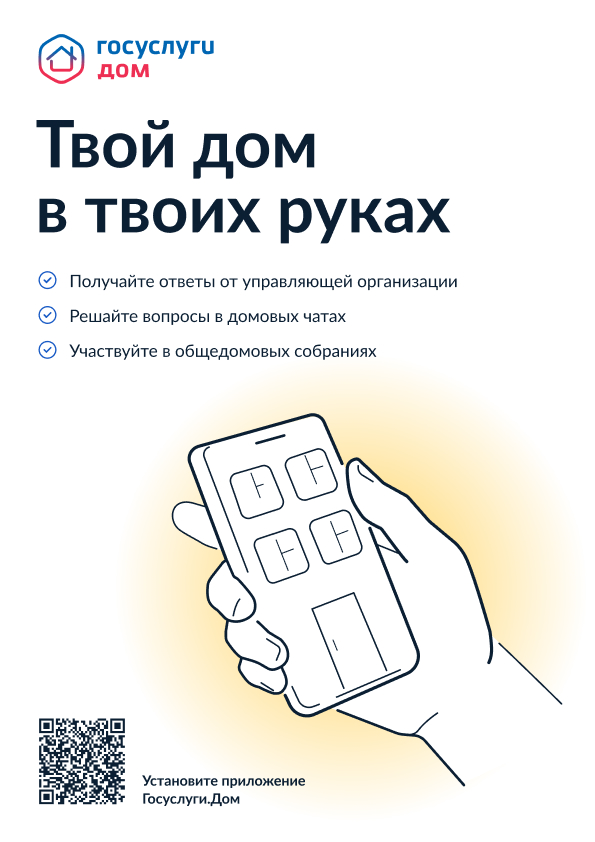 госуслуги
дом

Твой дом
в твоих руках

Получайте ответы от управляющей организации

Решайте вопросы в домовых чатах

Участвуйте в общедомовых собраниях

Установите приложение
Госуслуги.Дом